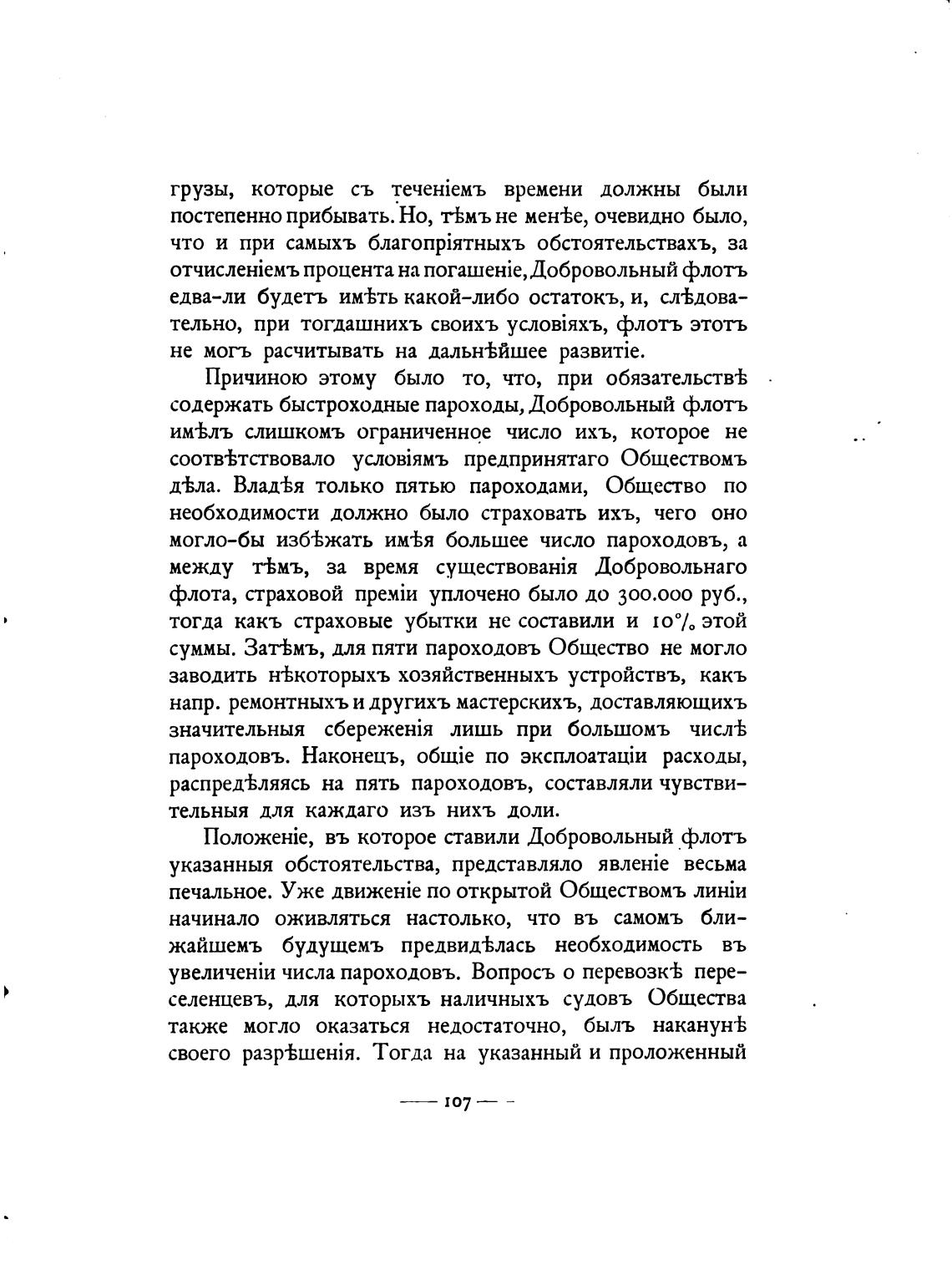 грузы, которые съ теченіемъ времени должны были постепенно прибывать. Но, тѣмъ не менѣе, очевидно было, что и при самыхъ благопріятныхъ обстоятельствахъ, за отчисленіемъ процента на погашеніе, Добровольный флотъ едва-ли будетъ имѣть какой-либо остатокъ, и, слѣдовательно, при тогдашнихъ своихъ условіяхъ, флотъ этотъ не могъ расчитывать на дальнѣйшее развитіе.

Причиною этому было то, что, при обязательствѣ содержать быстроходные пароходы, Добровольный флотъ имѣлъ слишкомъ ограниченное число ихъ, которое не соотвѣтствовало условіямъ предпринятаго Обществомъ дѣла. Владѣя только пятью пароходами, Общество по необходимости должно было страховать ихъ, чего оно могло-бы избѣжать имѣя большее число пароходовъ, а между тѣмъ, за время существованія Добровольнаго флота, страховой преміи уплочено было до 300.000 руб., тогда какъ страховые убытки не составили и 10% этой суммы. Затѣмъ, для пяти пароходовъ Общество не могло заводить нѣкоторыхъ хозяйственныхъ устройствъ, какъ напр. ремонтныхъ и другихъ мастерскихъ, доставляющихъ значительныя сбереженія лишь при большомъ числѣ пароходовъ. Наконецъ, общіе по эксплоатаціи расходы, распредѣляясь на пять пароходовъ, составляли чувствительныя для каждаго изъ нихъ доли.

Положеніе, въ которое ставили Добровольный флотъ указанныя обстоятельства, представляло явленіе весьма печальное. Уже движеніе по открытой Обществомъ линіи начинало оживляться настолько, что въ самомъ ближайшемъ будущемъ предвидѣлась необходимость въ увеличеніи числа пароходовъ. Вопросъ о перевозкѣ переселенцевъ, для которыхъ наличныхъ судовъ Общества также могло оказаться недостаточно, былъ наканунѣ своего разрѣшенія. Тогда на указанный и проложенный

— 107 —